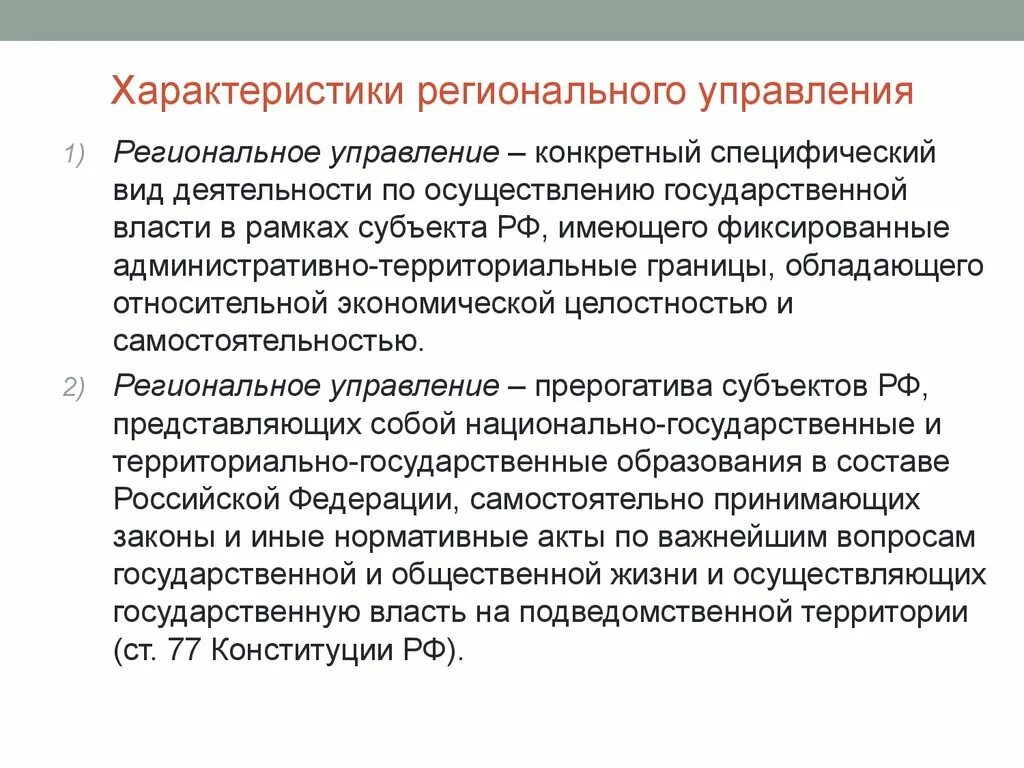 Характеристики регионального управления

1) Региональное управление – конкретный специфический вид деятельности по осуществлению государственной власти в рамках субъекта РФ, имеющего фиксированные административно-территориальные границы, обладающего относительной экономической целостностью и самостоятельностью.

2) Региональное управление – прерогатива субъектов РФ, представляющих собой национально-государственные и территориально-государственные образования в составе Российской Федерации, самостоятельно принимающих законы и иные нормативные акты по важнейшим вопросам государственной и общественной жизни и осуществляющих государственную власть на подведомственной территории (ст. 77 Конституции РФ).